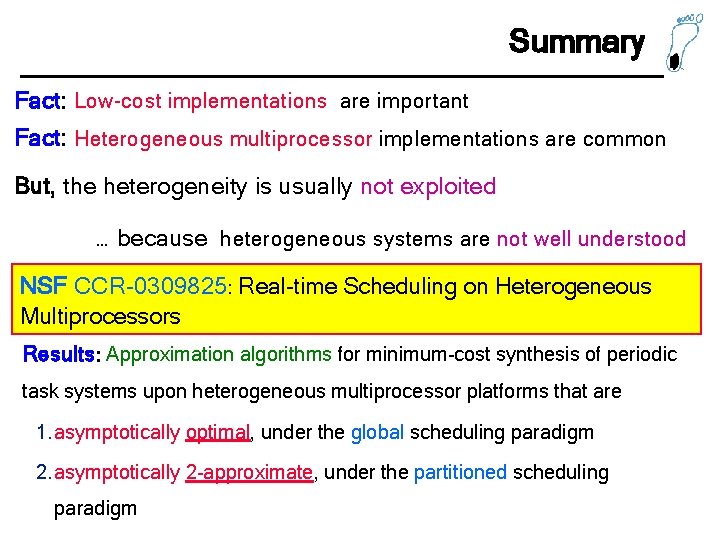 Summary

Fact: Low-cost implementations are important

Fact: Heterogeneous multiprocessor implementations are common

But, the heterogeneity is usually not exploited

… because heterogeneous systems are not well understood

NSF CCR-0309825: Real-time Scheduling on Heterogeneous Multiprocessors

Results: Approximation algorithms for minimum-cost synthesis of periodic task systems upon heterogeneous multiprocessor platforms that are

1. asymptotically optimal, under the global scheduling paradigm

2. asymptotically 2-approximate, under the partitioned scheduling paradigm